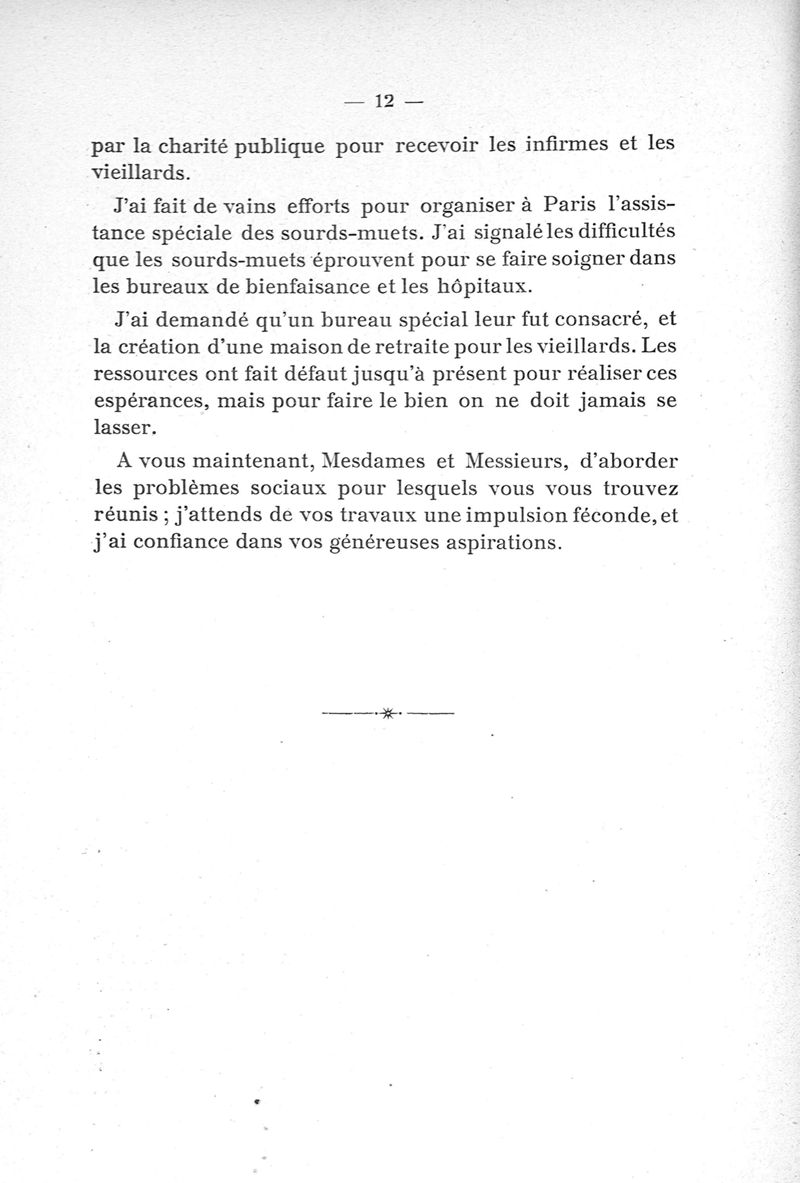 — 12 —

par la charité publique pour recevoir les infirmes et les vieillards.

J'ai fait de vains efforts pour organiser à Paris l'assistance spéciale des sourds-muets. J'ai signalé les difficultés que les sourds-muets éprouvent pour se faire soigner dans les bureaux de bienfaisance et les hôpitaux.

J'ai demandé qu'un bureau spécial leur fut consacré, et la création d'une maison de retraite pour les vieillards. Les ressources ont fait défaut jusqu'à présent pour réaliser ces espérances, mais pour faire le bien on ne doit jamais se lasser.

A vous maintenant, Mesdames et Messieurs, d'aborder les problèmes sociaux pour lesquels vous vous trouvez réunis ; j'attends de vos travaux une impulsion féconde, et j'ai confiance dans vos généreuses aspirations.